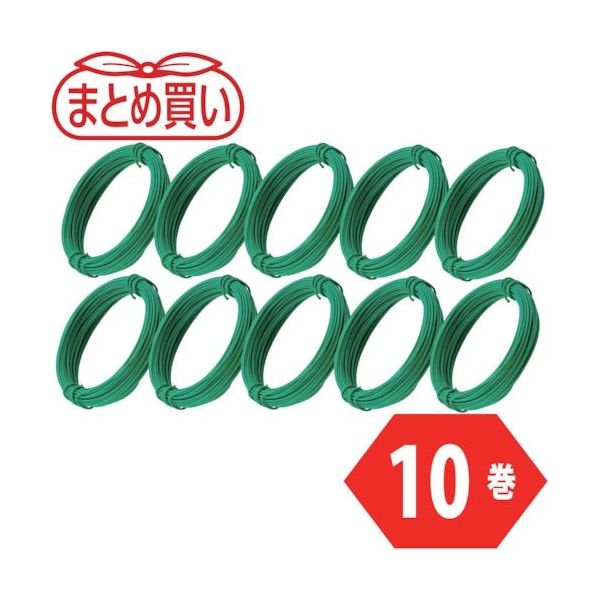 まとめ買い

10巻